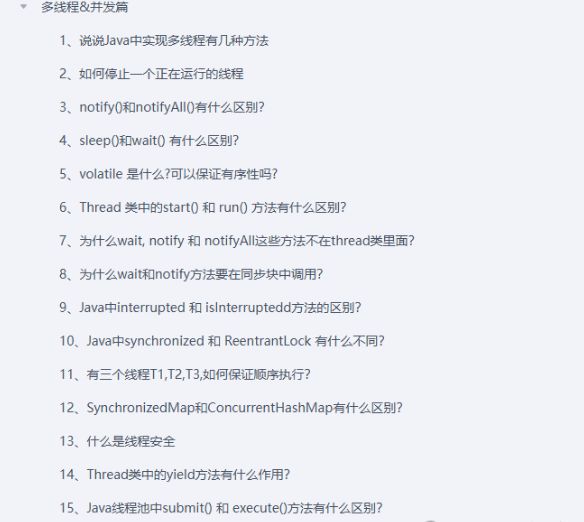 多线程&并发篇

1、说说Java中实现多线程有几种方法

2、如何停止一个正在运行的线程

3、notify()和notifyAll()有什么区别?

4、sleep()和wait() 有什么区别?

5、volatile 是什么?可以保证有序性吗?

6、Thread 类中的start() 和 run() 方法有什么区别?

7、为什么wait, notify 和 notifyAll这些方法不在thread类里面?

8、为什么wait和notify方法要在同步块中调用?

9、Java中interrupted 和 isInterruptedd方法的区别?

10、Java中synchronized 和 ReentrantLock 有什么不同?

11、有三个线程T1,T2,T3,如何保证顺序执行?

12、SynchronizedMap和ConcurrentHashMap有什么区别?

13、什么是线程安全

14、Thread类中的yield方法有什么作用?

15、Java线程池中submit() 和 execute()方法有什么区别?